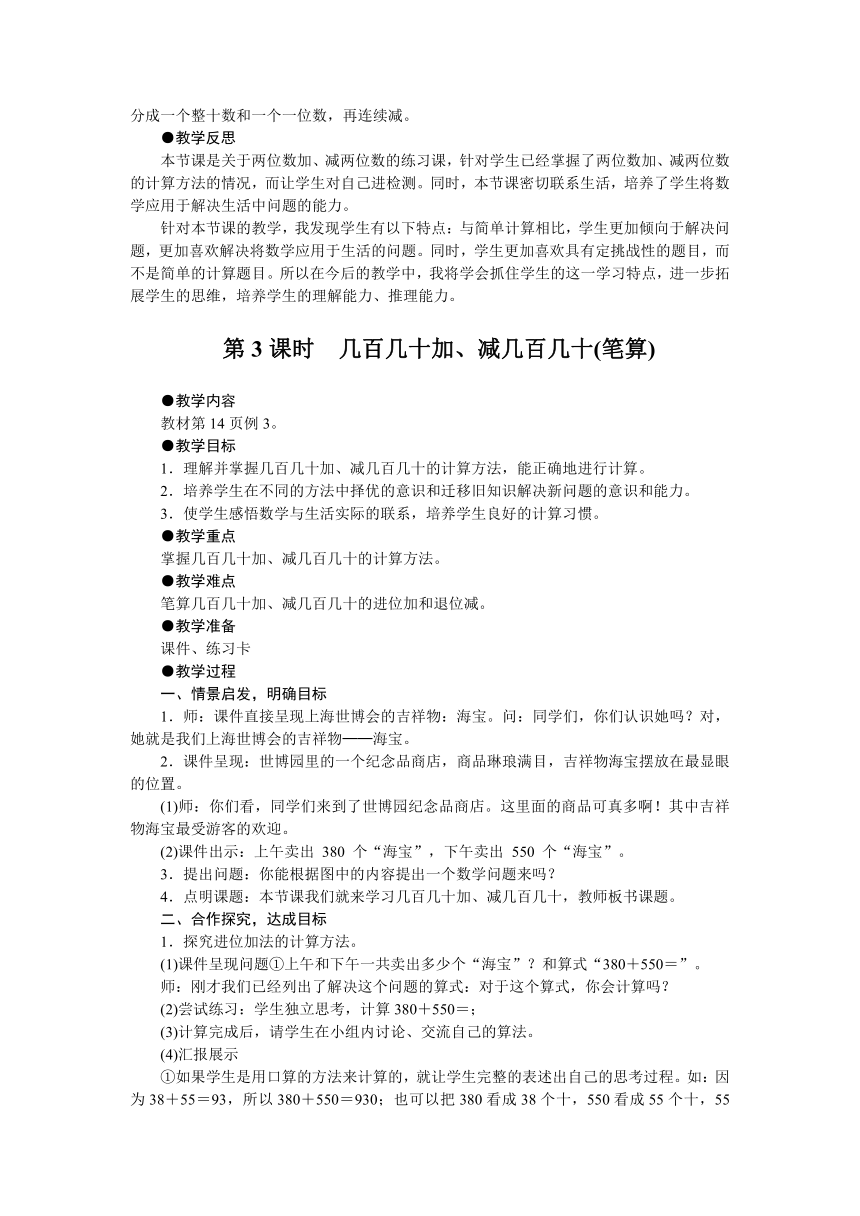 分成一个整十数和一个一位数，再连续减。

●教学反思

本节课是关于两位数加、减两位数的练习课，针对学生已经掌握了两位数加、减两位数的计算方法的情况，而让学生对自己进检测。同时，本节课密切联系生活，培养了学生将数学应用于解决生活中问题的能力。

针对本节课的教学，我发现学生有以下特点：与简单计算相比，学生更加倾向于解决问题，更加喜欢解决将数学应用于生活的问题。同时，学生更加喜欢具有定挑战性的题目，而不是简单的计算题目。所以在今后的教学中，我将学会抓住学生的这一学习特点，进一步拓展学生的思维，培养学生的理解能力、推理能力。

第 3 课时　几百几十加、减几百几十(笔算)

●教学内容

教材第 14 页例 3。

●教学目标

1．理解并掌握几百几十加、减几百几十的计算方法，能正确地进行计算。

2．培养学生在不同的方法中择优的意识和迁移旧知识解决新问题的意识和能力。

3．使学生感悟数学与生活实际的联系，培养学生良好的计算习惯。

●教学重点

掌握几百几十加、减几百几十的计算方法。

●教学难点

笔算几百几十加、减几百几十的进位加和退位减。

●教学准备

课件、练习卡

●教学过程

一、情景启发，明确目标

1．师：课件直接呈现上海世博会的吉祥物：海宝。问：同学们，你们认识她吗？对，她就是我们上海世博会的吉祥物——海宝。

2．课件呈现：世博园里的一个纪念品商店，商品琳琅满目，吉祥物海宝摆放在最显眼的位置。

(1)师：你们看，同学们来到了世博园纪念品商店。这里面的商品可真多啊！其中吉祥物海宝最受游客的欢迎。

(2)课件出示：上午卖出 380 个“海宝”，下午卖出 550 个“海宝”。

3．提出问题：你能根据图中的内容提出一个数学问题来吗？

4．点明课题：本节课我们就来学习几百几十加、减几百几十，教师板书课题。

二、合作探究，达成目标

1．探究进位加法的计算方法。

(1)课件呈现问题①上午和下午一共卖出多少个“海宝”？和算式“380＋550＝”。

师：刚才我们已经列出了解决这个问题的算式：对于这个算式，你会计算吗？

(2)尝试练习：学生独立思考，计算 380＋550＝；

(3)计算完成后，请学生在小组内讨论、交流自己的算法。

(4)汇报展示

①如果学生是用口算的方法来计算的，就让学生完整的表述出自己的思考过程。如：因为 38＋55＝93，所以 380＋550＝930；也可以把 380 看成 38 个十，550 看成 55 个十，55